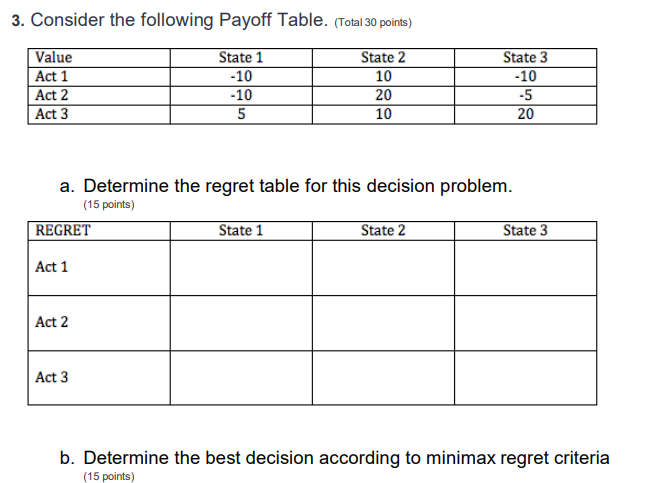 3. Consider the following Payoff Table. (Total 30 points)

| Value | State 1 | State 2 | State 3 |
|---|---|---|---|
| Act 1 | -10 | 10 | -10 |
| Act 2 | -10 | 20 | -5 |
| Act 3 | 5 | 10 | 20 |

a. Determine the regret table for this decision problem.
(15 points)

| REGRET | State 1 | State 2 | State 3 |
|---|---|---|---|
| Act 1 | | | |
| Act 2 | | | |
| Act 3 | | | |

b. Determine the best decision according to minimax regret criteria
(15 points)